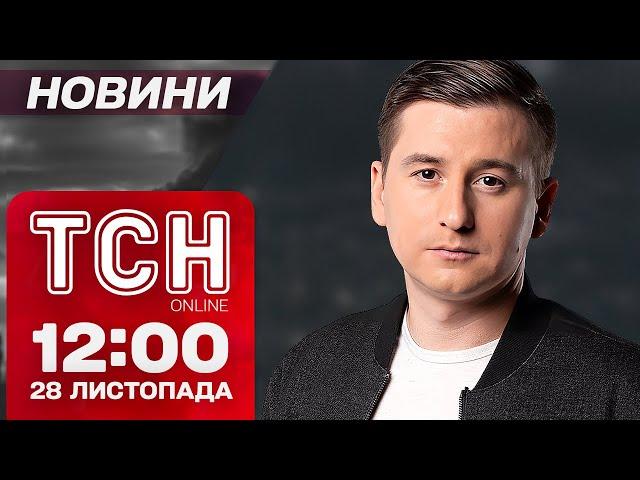 НОВИНИ

ТСН
ONLINE
12:00
28 ЛИСТОПАДА